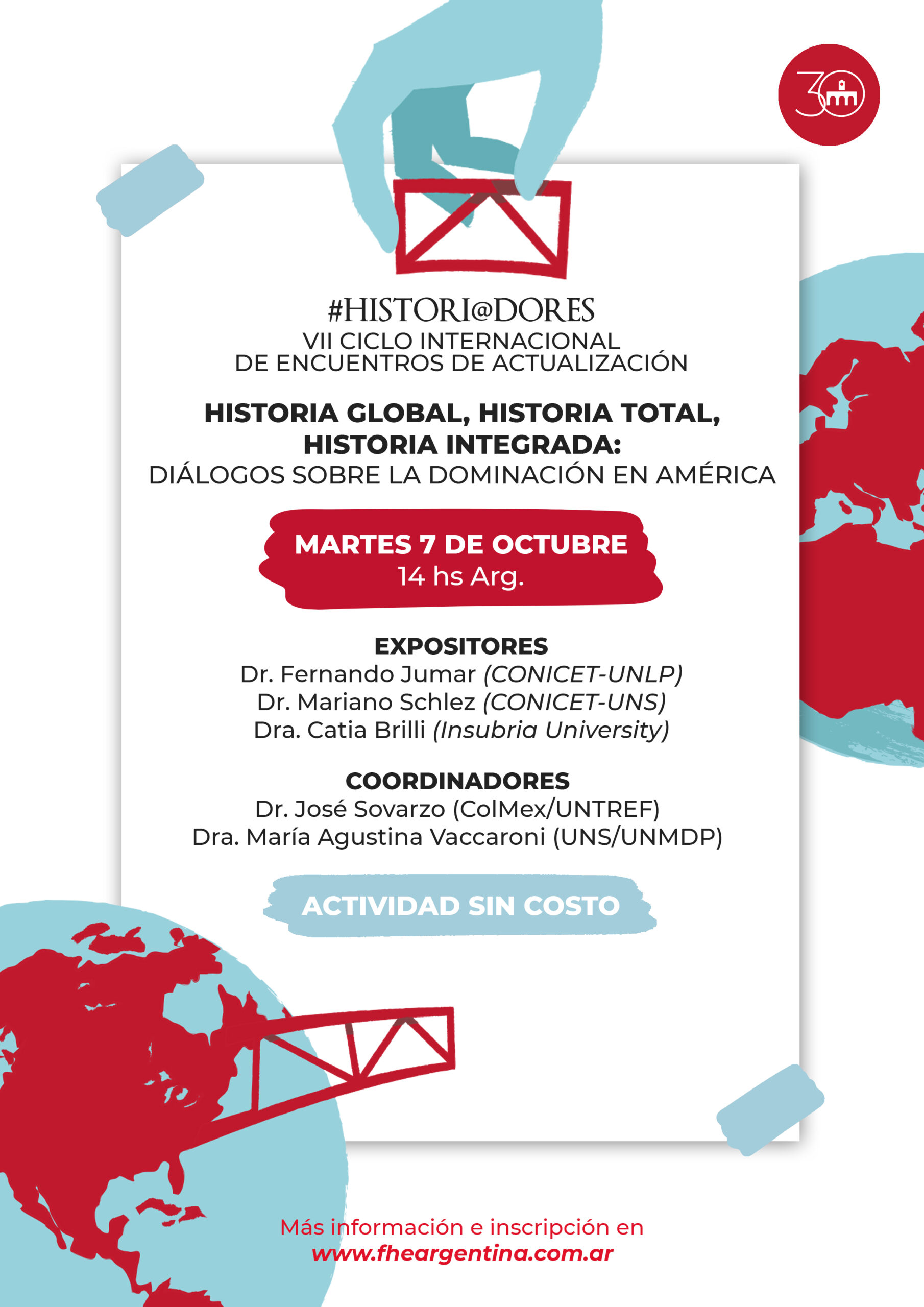 30

#HISTORI@DORES
VII CICLO INTERNACIONAL
DE ENCUENTROS DE ACTUALIZACIÓN

HISTORIA GLOBAL, HISTORIA TOTAL, HISTORIA INTEGRADA:
DIÁLOGOS SOBRE LA DOMINACIÓN EN AMÉRICA

MARTES 7 DE OCTUBRE
14 hs Arg.

EXPOSITORES
Dr. Fernando Jumar (CONICET-UNLP)
Dr. Mariano Schlez (CONICET-UNS)
Dra. Catia Brilli (Insubria University)

COORDINADORES
Dr. José Sovarzo (ColMex/UNTREF)
Dra. María Agustina Vaccaroni (UNS/UNMDP)

ACTIVIDAD SIN COSTO

Más información e inscripción en
www.fheargentina.com.ar